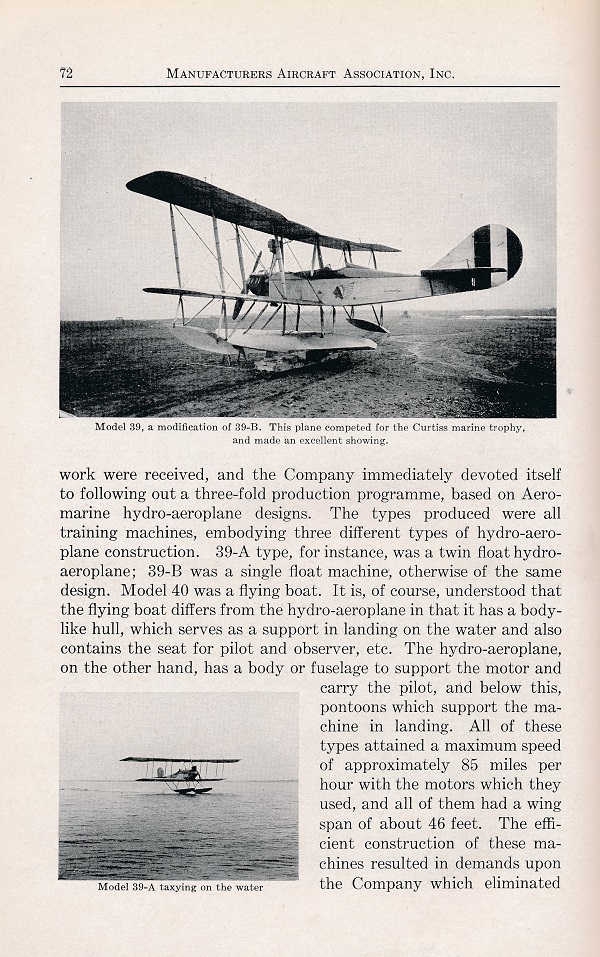 72 MANUFACTURERS AIRCRAFT ASSOCIATION, INC.

Model 39, a modification of 39-B. This plane competed for the Curtiss marine trophy, and made an excellent showing.

work were received, and the Company immediately devoted itself to following out a three-fold production programme, based on Aeromarine hydro-aeroplane designs. The types produced were all training machines, embodying three different types of hydro-aeroplane construction. 39-A type, for instance, was a twin float hydro-aeroplane; 39-B was a single float machine, otherwise of the same design. Model 40 was a flying boat. It is, of course, understood that the flying boat differs from the hydro-aeroplane in that it has a body-like hull, which serves as a support in landing on the water and also contains the seat for pilot and observer, etc. The hydro-aeroplane, on the other hand, has a body or fuselage to support the motor and carry the pilot, and below this, pontoons which support the machine in landing. All of these types attained a maximum speed of approximately 85 miles per hour with the motors which they used, and all of them had a wing span of about 46 feet. The efficient construction of these machines resulted in demands upon the Company which eliminated

Model 39-A taxying on the water